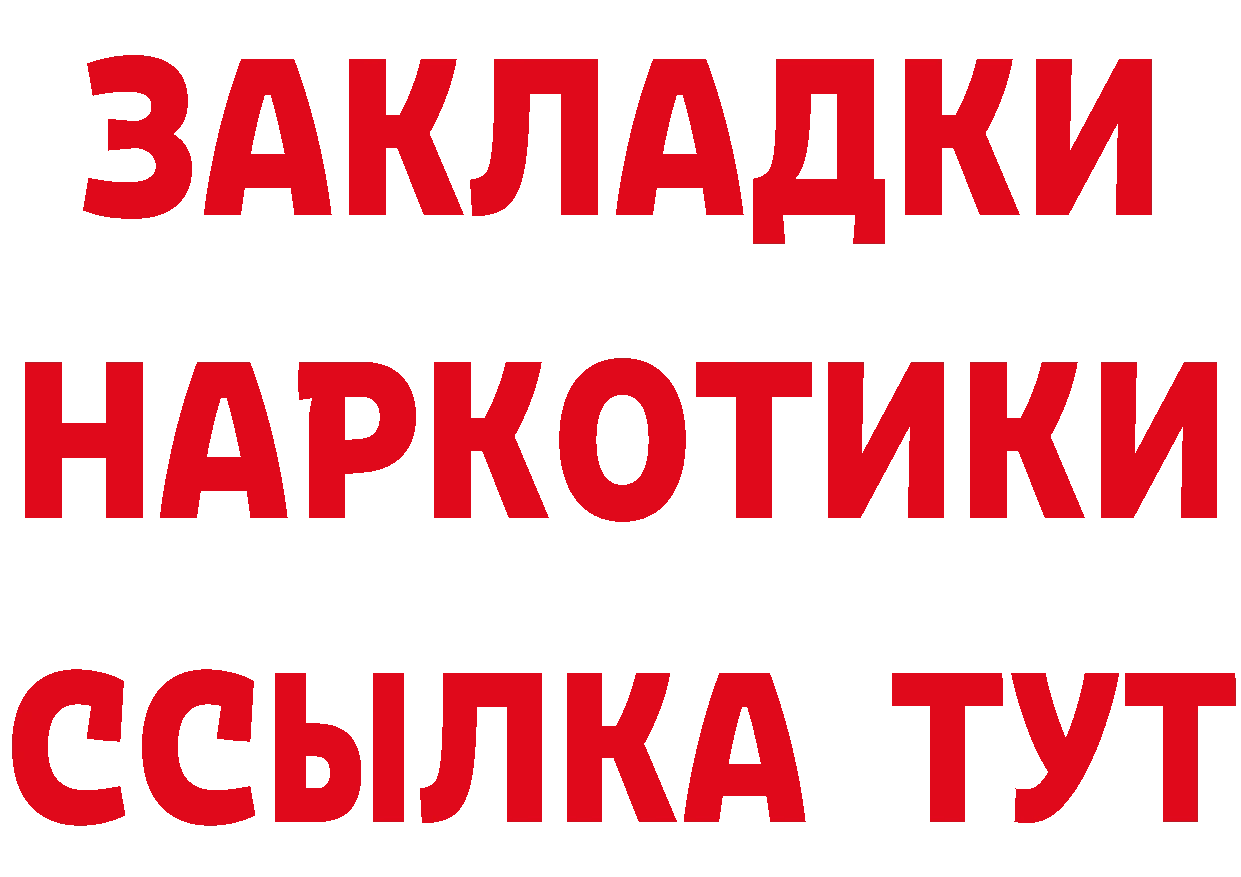 ЗАКЛАДКИ НАРКОТИКИ ССЫЛКА ТУТ